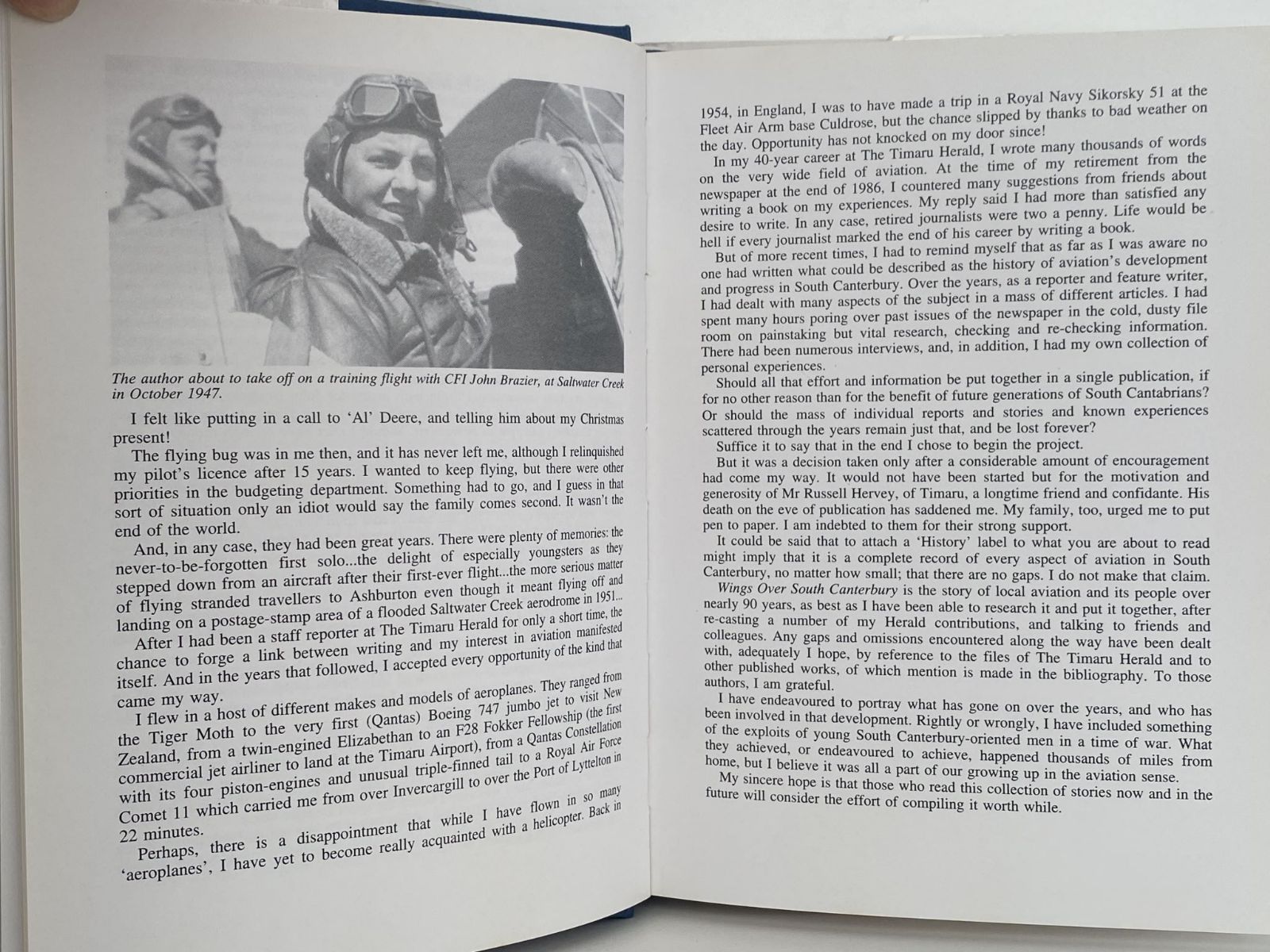 The author about to take off on a training flight with CFI John Brazier, at Saltwater Creek in October 1947.

I felt like putting in a call to 'Al' Deere, and telling him about my Christmas present!

The flying bug was in me then, and it has never left me, although I relinquished my pilot's licence after 15 years. I wanted to keep flying, but there were other priorities in the budgeting department. Something had to go, and I guess in that sort of situation only an idiot would say the family comes second. It wasn't the end of the world.

And, in any case, they had been great years. There were plenty of memories: the never-to-be-forgotten first solo...the delight of especially youngsters as they stepped down from an aircraft after their first-ever flight...the more serious matter of flying stranded travellers to Ashburton even though it meant flying off and landing on a postage-stamp area of a flooded Saltwater Creek aerodrome in 1951...

After I had been a staff reporter at The Timaru Herald for only a short time, the chance to forge a link between writing and my interest in aviation manifested itself. And in the years that followed, I accepted every opportunity of the kind that came my way.

I flew in a host of different makes and models of aeroplanes. They ranged from the Tiger Moth to the very first (Qantas) Boeing 747 jumbo jet to visit New Zealand, from a twin-engined Elizabethan to an F28 Fokker Fellowship (the first commercial jet airliner to land at the Timaru Airport), from a Qantas Constellation with its four piston-engines and unusual triple-finned tail to a Royal Air Force Comet 11 which carried me from over Invercargill to over the Port of Lyttelton in 22 minutes.

Perhaps, there is a disappointment that while I have flown in so many 'aeroplanes', I have yet to become really acquainted with a helicopter. Back in 1954, in England, I was to have made a trip in a Royal Navy Sikorsky 51 at the Fleet Air Arm base Culdrose, but the chance slipped by thanks to bad weather on the day. Opportunity has not knocked on my door since!

In my 40-year career at The Timaru Herald, I wrote many thousands of words on the very wide field of aviation. At the time of my retirement from the newspaper at the end of 1986, I countered many suggestions from friends about writing a book on my experiences. My reply said I had more than satisfied any desire to write. In any case, retired journalists were two a penny. Life would be hell if every journalist marked the end of his career by writing a book.

But of more recent times, I had to remind myself that as far as I was aware no one had written what could be described as the history of aviation's development and progress in South Canterbury. Over the years, as a reporter and feature writer, I had dealt with many aspects of the subject in a mass of different articles. I had spent many hours poring over past issues of the newspaper in the cold, dusty file room on painstaking but vital research, checking and re-checking information. There had been numerous interviews, and, in addition, I had my own collection of personal experiences.

Should all that effort and information be put together in a single publication, if for no other reason than for the benefit of future generations of South Cantabrians? Or should the mass of individual reports and stories and known experiences scattered through the years remain just that, and be lost forever?

Suffice it to say that in the end I chose to begin the project.

But it was a decision taken only after a considerable amount of encouragement had come my way. It would not have been started but for the motivation and generosity of Mr Russell Hervey, of Timaru, a longtime friend and confidante. His death on the eve of publication has saddened me. My family, too, urged me to put pen to paper. I am indebted to them for their strong support.

It could be said that to attach a 'History' label to what you are about to read might imply that it is a complete record of every aspect of aviation in South Canterbury, no matter how small; that there are no gaps. I do not make that claim.

Wings Over South Canterbury is the story of local aviation and its people over nearly 90 years, as best as I have been able to research it and put it together, after re-casting a number of my Herald contributions, and talking to friends and colleagues. Any gaps and omissions encountered along the way have been dealt with, adequately I hope, by reference to the files of The Timaru Herald and to other published works, of which mention is made in the bibliography. To those authors, I am grateful.

I have endeavoured to portray what has gone on over the years, and who has been involved in that development. Rightly or wrongly, I have included something of the exploits of young South Canterbury-oriented men in a time of war. What they achieved, or endeavoured to achieve, happened thousands of miles from home, but I believe it was all a part of our growing up in the aviation sense.

My sincere hope is that those who read this collection of stories now and in the future will consider the effort of compiling it worth while.